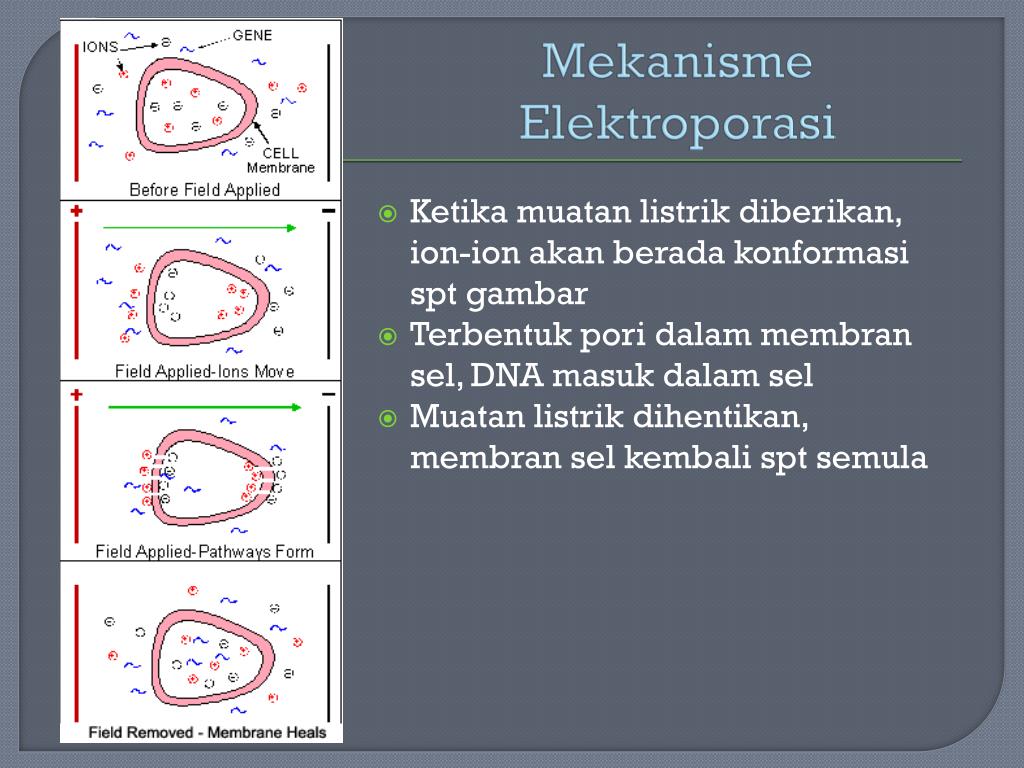 IONS
GENE
CELL
Membrane
Before Field Applied

+
−
Field Applied-Ions Move

+
−
Field Applied-Pathways Form

Field Removed - Membrane Heals

Mekanisme Elektroporasi

Ketika muatan listrik diberikan, ion-ion akan berada konformasi spt gambar

Terbentuk pori dalam membran sel, DNA masuk dalam sel

Muatan listrik dihentikan, membran sel kembali spt semula